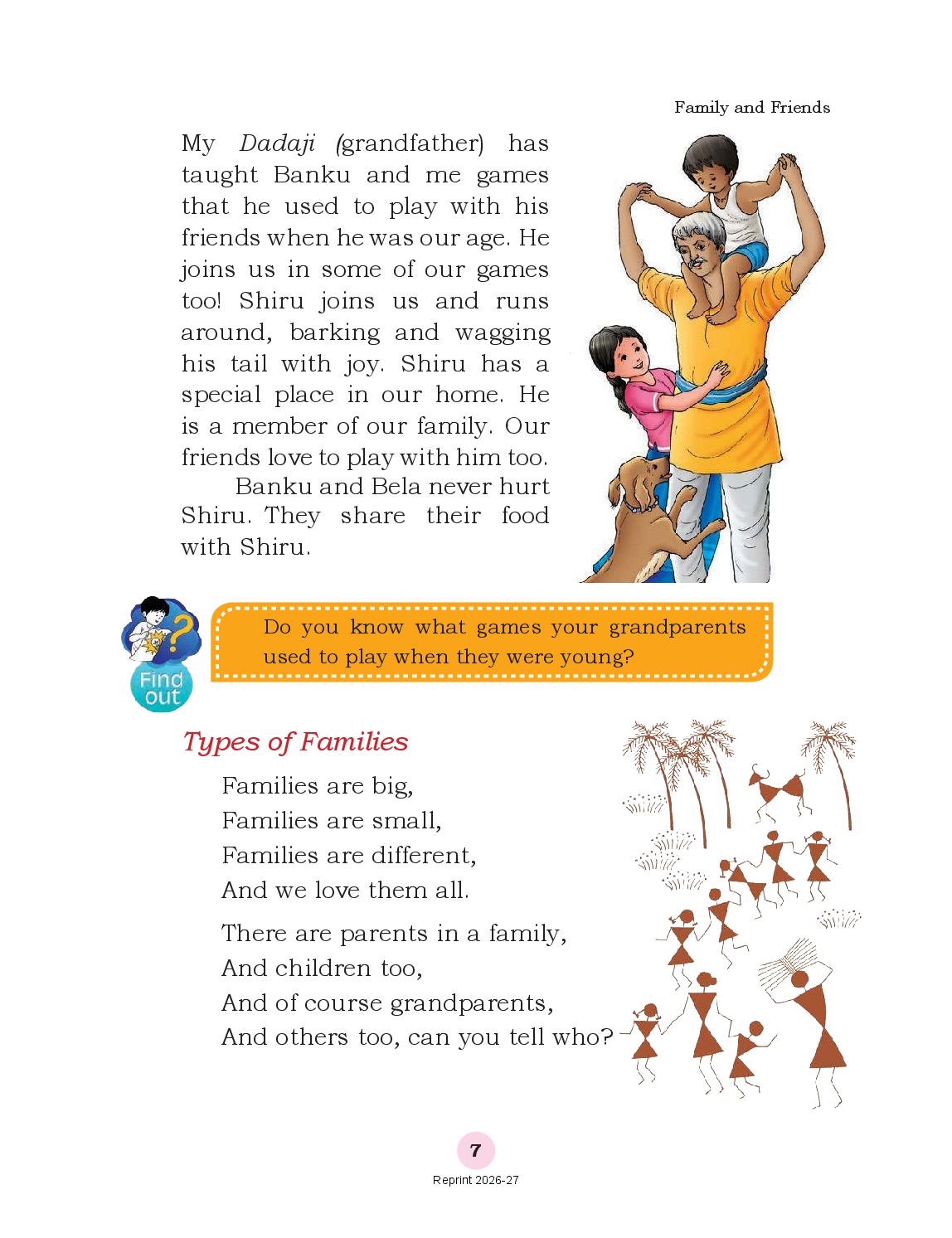 Family and Friends

My Dadaji (grandfather) has taught Banku and me games that he used to play with his friends when he was our age. He joins us in some of our games too! Shiru joins us and runs around, barking and wagging his tail with joy. Shiru has a special place in our home. He is a member of our family. Our friends love to play with him too.

Banku and Bela never hurt Shiru. They share their food with Shiru.

Find out

Do you know what games your grandparents used to play when they were young?

Types of Families

Families are big,
Families are small,
Families are different,
And we love them all.

There are parents in a family,
And children too,
And of course grandparents,
And others too, can you tell who?

7

Reprint 2026-27